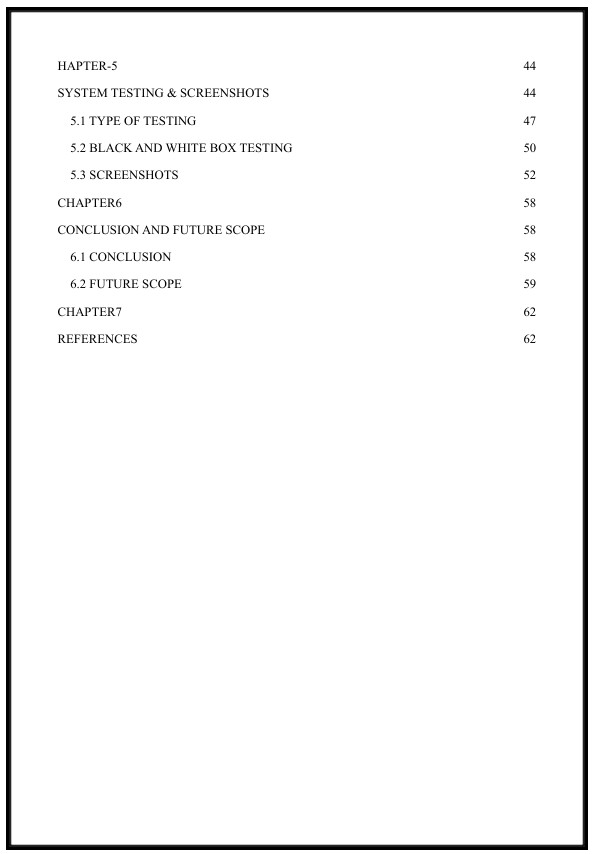 HAPTER-5 44

SYSTEM TESTING & SCREENSHOTS 44

5.1 TYPE OF TESTING 47

5.2 BLACK AND WHITE BOX TESTING 50

5.3 SCREENSHOTS 52

CHAPTER6 58

CONCLUSION AND FUTURE SCOPE 58

6.1 CONCLUSION 58

6.2 FUTURE SCOPE 59

CHAPTER7 62

REFERENCES 62